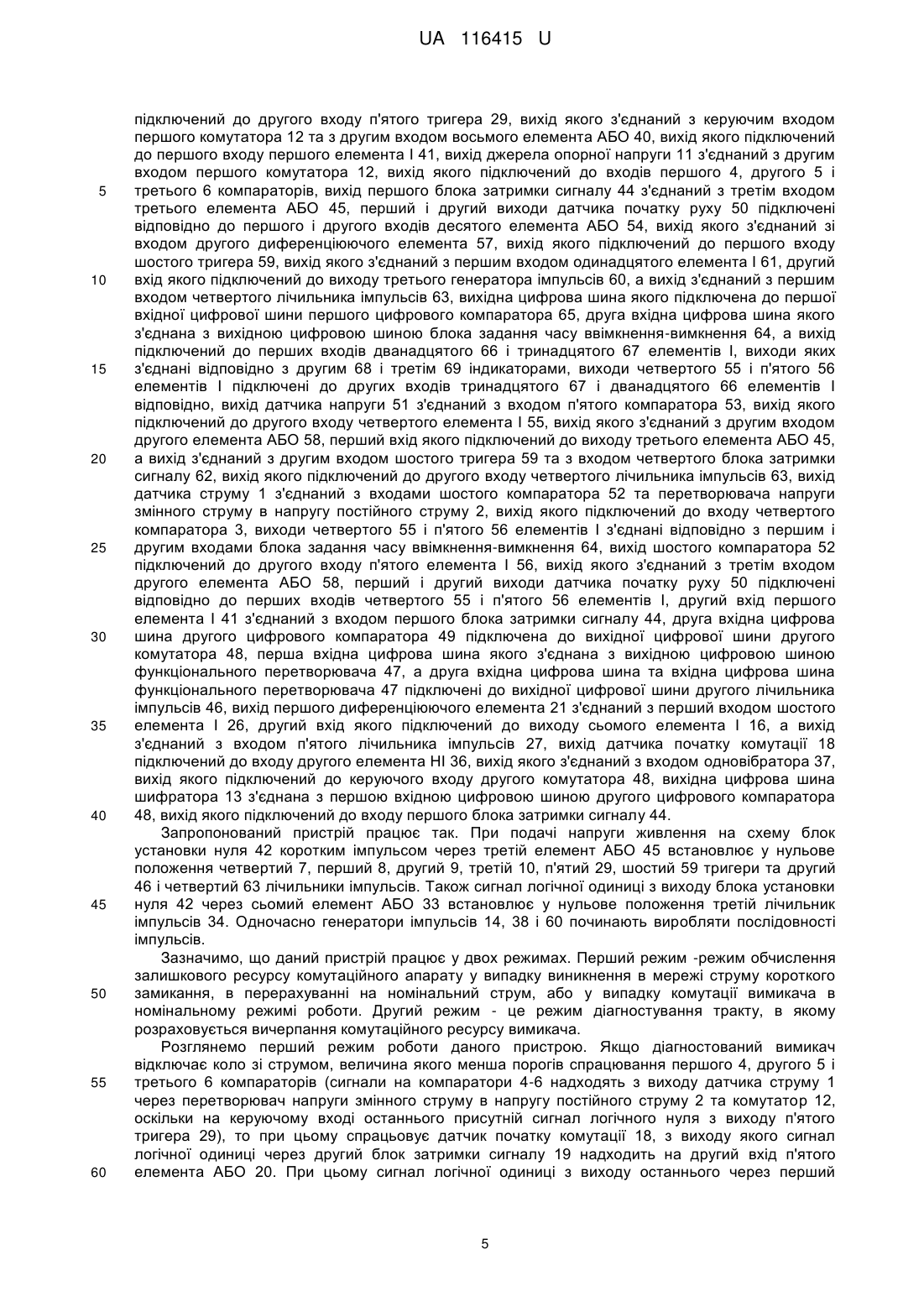 UA 116415 U

підключений до другого входу п'ятого тригера 29, вихід якого з'єднаний з керуючим входом першого комутатора 12 та з другим входом восьмого елемента АБО 40, вихід якого підключений до першого входу першого елемента І 41, вихід джерела опорної напруги 11 з'єднаний з другим входом першого комутатора 12, вихід якого підключений до входів першого 4, другого 5 і третього 6 компараторів, вихід першого блока затримки сигналу 44 з'єднаний з третім входом третього елемента АБО 45, перший і другий виходи датчика початку руху 50 підключені відповідно до першого і другого входів десятого елемента АБО 54, вихід якого з'єднаний зі входом другого диференціюючого елемента 57, вихід якого підключений до першого входу шостого тригера 59, вихід якого з'єднаний з першим входом одинадцятого елемента І 61, другий вхід якого підключений до виходу третього генератора імпульсів 60, а вихід з'єднаний з першим входом четвертого лічильника імпульсів 63, вихідна цифрова шина якого підключена до першої вхідної цифрової шини першого цифрового компаратора 65, друга вхідна цифрова шина якого з'єднана з вихідною цифровою шиною блока задання часу ввімкнення-вимкнення 64, а вихід підключений до перших входів дванадцятого 66 і тринадцятого 67 елементів І, виходи яких з'єднані відповідно з другим 68 і третім 69 індикаторами, виходи четвертого 55 і п'ятого 56 елементів І підключені до других входів тринадцятого 67 і дванадцятого 66 елементів І відповідно, вихід датчика напруги 51 з'єднаний з входом п'ятого компаратора 53, вихід якого підключений до другого входу четвертого елемента І 55, вихід якого з'єднаний з другим входом другого елемента АБО 58, перший вхід якого підключений до виходу третього елемента АБО 45, а вихід з'єднаний з другим входом шостого тригера 59 та з входом четвертого блока затримки сигналу 62, вихід якого підключений до другого входу четвертого лічильника імпульсів 63, вихід датчика струму 1 з'єднаний з входами шостого компаратора 52 та перетворювача напруги змінного струму в напругу постійного струму 2, вихід якого підключений до входу четвертого компаратора 3, виходи четвертого 55 і п'ятого 56 елементів І з'єднані відповідно з першим і другим входами блока задання часу ввімкнення-вимкнення 64, вихід шостого компаратора 52 підключений до другого входу п'ятого елемента І 56, вихід якого з'єднаний з третім входом другого елемента АБО 58, перший і другий виходи датчика початку руху 50 підключені відповідно до перших входів четвертого 55 і п'ятого 56 елементів І, другий вхід першого елемента І 41 з'єднаний з входом першого блока затримки сигналу 44, друга вхідна цифрова шина другого цифрового компаратора 49 підключена до вихідної цифрової шини другого комутатора 48, перша вхідна цифрова шина якого з'єднана з вихідною цифровою шиною функціонального перетворювача 47, а друга вхідна цифрова шина та вхідна цифрова шина функціонального перетворювача 47 підключені до вихідної цифрової шини другого лічильника імпульсів 46, вихід першого диференціюючого елемента 21 з'єднаний з перший входом шостого елемента І 26, другий вхід якого підключений до виходу сьомого елемента І 16, а вихід з'єднаний з входом п'ятого лічильника імпульсів 27, вихід датчика початку комутації 18 підключений до входу другого елемента НІ 36, вихід якого з'єднаний з входом одновібратора 37, вихід якого підключений до керуючого входу другого комутатора 48, вихідна цифрова шина шифратора 13 з'єднана з першою вхідною цифровою шиною другого цифрового компаратора 48, вихід якого підключений до входу першого блока затримки сигналу 44.

Запропонований пристрій працює так. При подачі напруги живлення на схему блок установки нуля 42 коротким імпульсом через третій елемент АБО 45 встановлює у нульове положення четвертий 7, перший 8, другий 9, третій 10, п'ятий 29, шостий 59 тригери та другий 46 і четвертий 63 лічильники імпульсів. Також сигнал логічної одиниці з виходу блока установки нуля 42 через сьомий елемент АБО 33 встановлює у нульове положення третій лічильник імпульсів 34. Одночасно генератори імпульсів 14, 38 і 60 починають виробляти послідовності імпульсів.

Зазначимо, що даний пристрій працює у двох режимах. Перший режим -режим обчислення залишкового ресурсу комутаційного апарату у випадку виникнення в мережі струму короткого замикання, в перерахуванні на номінальний струм, або у випадку комутації вимикача в номінальному режимі роботи. Другий режим - це режим діагностування тракту, в якому розраховується вичерпання комутаційного ресурсу вимикача.

Розглянемо перший режим роботи даного пристрою. Якщо діагностований вимикач відключає коло зі струмом, величина якого менша порогів спрацювання першого 4, другого 5 і третього 6 компараторів (сигнали на компаратори 4-6 надходять з виходу датчика струму 1 через перетворювач напруги змінного струму в напругу постійного струму 2 та комутатор 12, оскільки на керуючому вході останнього присутній сигнал логічного нуля з виходу п'ятого тригера 29), то при цьому спрацьовує датчик початку комутації 18, з виходу якого сигнал логічної одиниці через другий блок затримки сигналу 19 надходить на другий вхід п'ятого елемента АБО 20. При цьому сигнал логічної одиниці з виходу останнього через перший

5

10

15

20

25

30

35

40

45

50

55

60

5